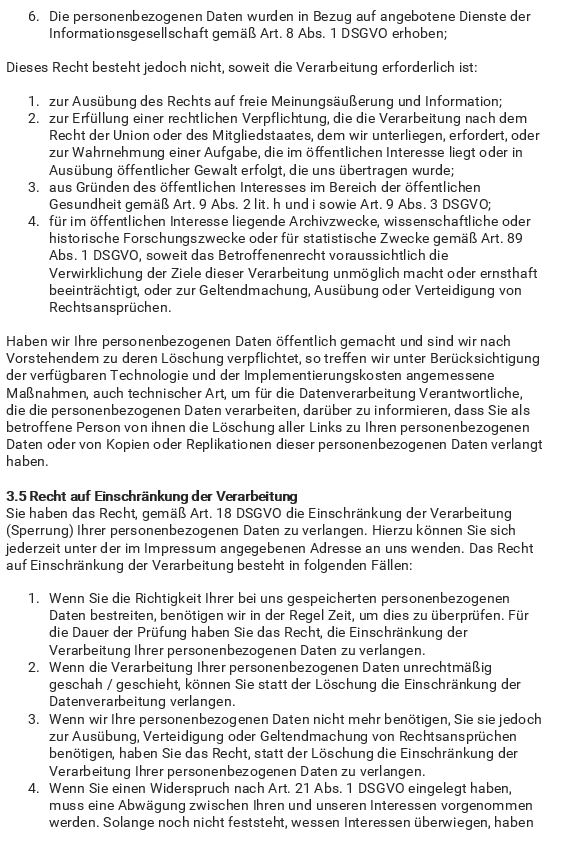 6. Die personenbezogenen Daten wurden in Bezug auf angebotene Dienste der Informationsgesellschaft gemäß Art. 8 Abs. 1 DSGVO erhoben;

Dieses Recht besteht jedoch nicht, soweit die Verarbeitung erforderlich ist:

1. zur Ausübung des Rechts auf freie Meinungsäußerung und Information;
2. zur Erfüllung einer rechtlichen Verpflichtung, die die Verarbeitung nach dem Recht der Union oder des Mitgliedstaates, dem wir unterliegen, erfordert, oder zur Wahrnehmung einer Aufgabe, die im öffentlichen Interesse liegt oder in Ausübung öffentlicher Gewalt erfolgt, die uns übertragen wurde;
3. aus Gründen des öffentlichen Interesses im Bereich der öffentlichen Gesundheit gemäß Art. 9 Abs. 2 lit. h und i sowie Art. 9 Abs. 3 DSGVO;
4. für im öffentlichen Interesse liegende Archivzwecke, wissenschaftliche oder historische Forschungszwecke oder für statistische Zwecke gemäß Art. 89 Abs. 1 DSGVO, soweit das Betroffenenrecht voraussichtlich die Verwirklichung der Ziele dieser Verarbeitung unmöglich macht oder ernsthaft beeinträchtigt, oder zur Geltendmachung, Ausübung oder Verteidigung von Rechtsansprüchen.

Haben wir Ihre personenbezogenen Daten öffentlich gemacht und sind wir nach Vorstehendem zu deren Löschung verpflichtet, so treffen wir unter Berücksichtigung der verfügbaren Technologie und der Implementierungskosten angemessene Maßnahmen, auch technischer Art, um für die Datenverarbeitung Verantwortliche, die die personenbezogenen Daten verarbeiten, darüber zu informieren, dass Sie als betroffene Person von ihnen die Löschung aller Links zu Ihren personenbezogenen Daten oder von Kopien oder Replikationen dieser personenbezogenen Daten verlangt haben.

3.5 Recht auf Einschränkung der Verarbeitung
Sie haben das Recht, gemäß Art. 18 DSGVO die Einschränkung der Verarbeitung (Sperrung) Ihrer personenbezogenen Daten zu verlangen. Hierzu können Sie sich jederzeit unter der im Impressum angegebenen Adresse an uns wenden. Das Recht auf Einschränkung der Verarbeitung besteht in folgenden Fällen:

1. Wenn Sie die Richtigkeit Ihrer bei uns gespeicherten personenbezogenen Daten bestreiten, benötigen wir in der Regel Zeit, um dies zu überprüfen. Für die Dauer der Prüfung haben Sie das Recht, die Einschränkung der Verarbeitung Ihrer personenbezogenen Daten zu verlangen.
2. Wenn die Verarbeitung Ihrer personenbezogenen Daten unrechtmäßig geschah / geschieht, können Sie statt der Löschung die Einschränkung der Datenverarbeitung verlangen.
3. Wenn wir Ihre personenbezogenen Daten nicht mehr benötigen, Sie sie jedoch zur Ausübung, Verteidigung oder Geltendmachung von Rechtsansprüchen benötigen, haben Sie das Recht, statt der Löschung die Einschränkung der Verarbeitung Ihrer personenbezogenen Daten zu verlangen.
4. Wenn Sie einen Widerspruch nach Art. 21 Abs. 1 DSGVO eingelegt haben, muss eine Abwägung zwischen Ihren und unseren Interessen vorgenommen werden. Solange noch nicht feststeht, wessen Interessen überwiegen, haben